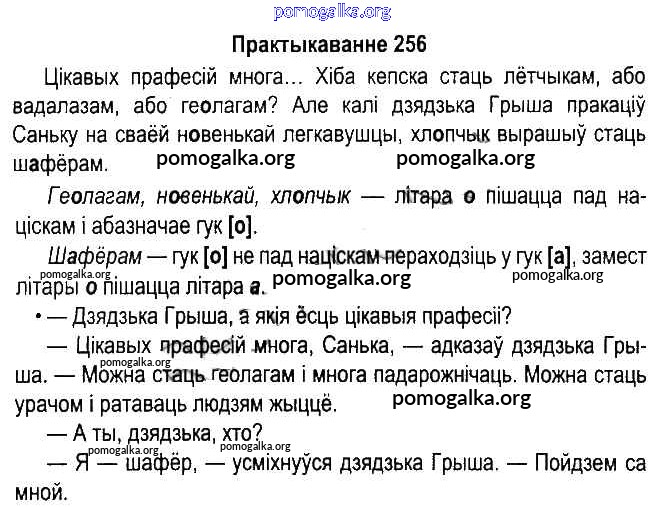 pomogalka.org

Практыкаванне 256

Цікавых прафесій многа... Хіба кепска стаць лётчыкам, або вадалазам, або геолагам? Але калі дзядзька Грыша пракаціў Саньку на сваёй новенькай легкавушцы, хлопчык вырашыў стаць шафёрам. pomogalka.org pomogalka.org

Геолагам, новенькай, хлопчык — літара о пішацца пад націскам і абазначае гук [о].

Шафёрам — гук [о] не пад націскам пераходзіць у гук [а], замест літары о пішацца літара а. pomogalka.org pomogalka.org pomogalka.org

• — Дзядзька Грыша, а якія ёсць цікавыя прафесіі?

— Цікавых прафесій многа, Санька, — адказаў дзядзька Грыша. — Можна стаць геолагам і многа падарожнічаць. Можна стаць урачом і ратаваць людзям жыццё. pomogalka.org pomogalka.org

— А ты, дзядзька, хто?

pomogalka.org pomogalka.org

— Я — шафёр, — усміхнуўся дзядзька Грыша. — Пойдзем са мной.